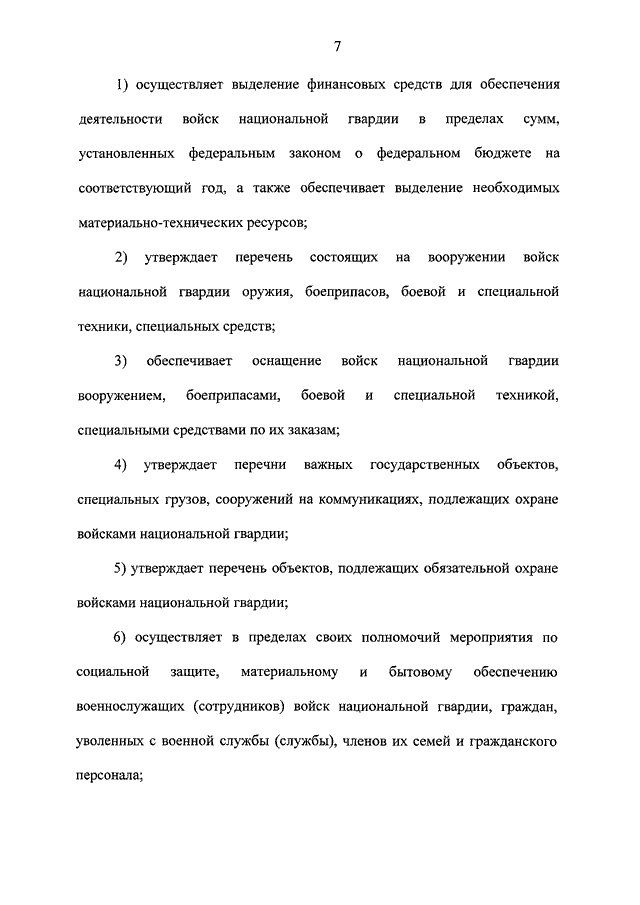 7

1) осуществляет выделение финансовых средств для обеспечения деятельности войск национальной гвардии в пределах сумм, установленных федеральным законом о федеральном бюджете на соответствующий год, а также обеспечивает выделение необходимых материально-технических ресурсов;

2) утверждает перечень состоящих на вооружении войск национальной гвардии оружия, боеприпасов, боевой и специальной техники, специальных средств;

3) обеспечивает оснащение войск национальной гвардии вооружением, боеприпасами, боевой и специальной техникой, специальными средствами по их заказам;

4) утверждает перечни важных государственных объектов, специальных грузов, сооружений на коммуникациях, подлежащих охране войсками национальной гвардии;

5) утверждает перечень объектов, подлежащих обязательной охране войсками национальной гвардии;

6) осуществляет в пределах своих полномочий мероприятия по социальной защите, материальному и бытовому обеспечению военнослужащих (сотрудников) войск национальной гвардии, граждан, уволенных с военной службы (службы), членов их семей и гражданского персонала;